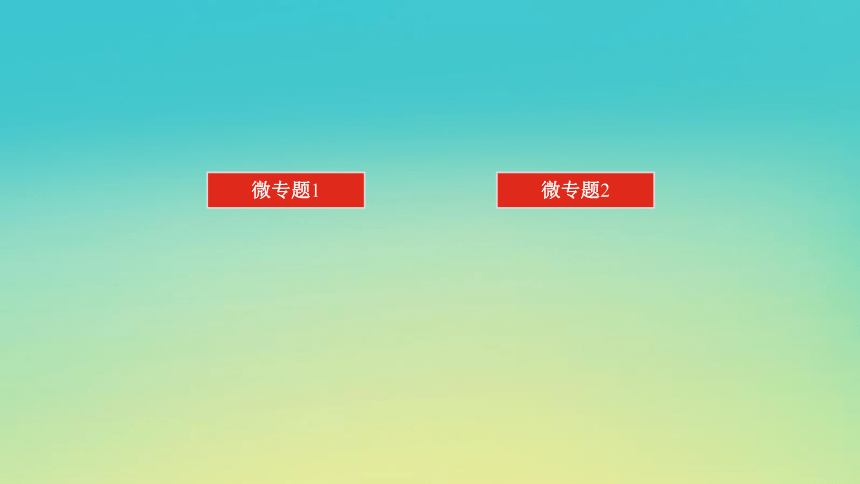 微专题1

微专题2